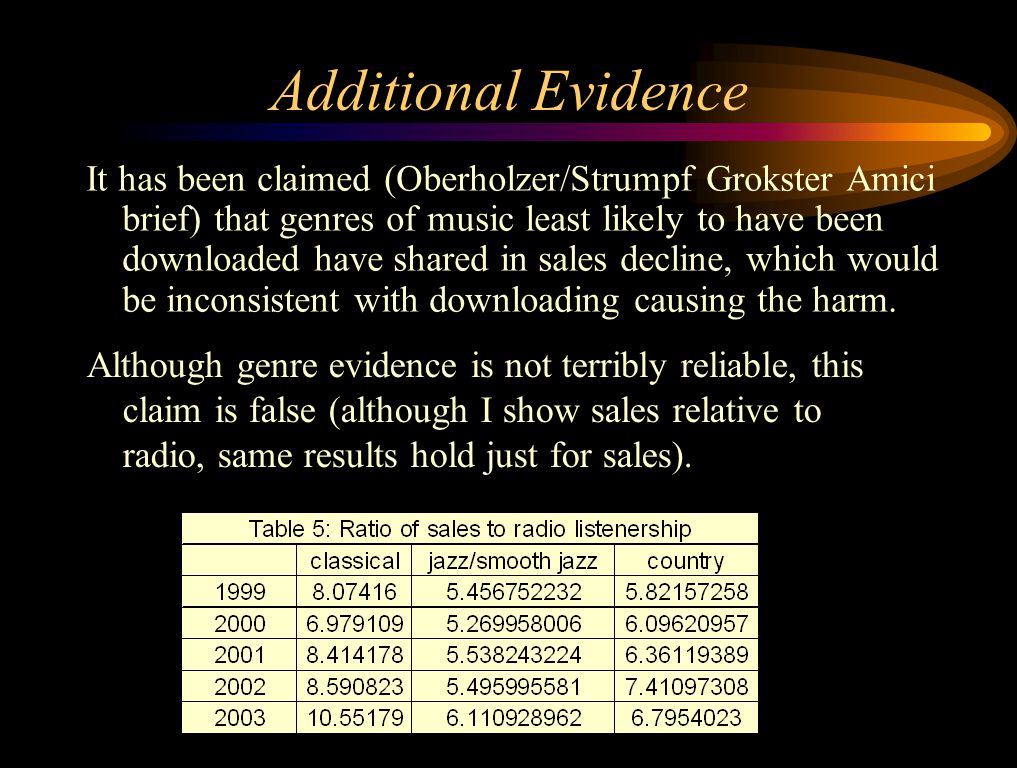 Additional Evidence

It has been claimed (Oberholzer/Strumpf Grokster Amici brief) that genres of music least likely to have been downloaded have shared in sales decline, which would be inconsistent with downloading causing the harm.

Although genre evidence is not terribly reliable, this claim is false (although I show sales relative to radio, same results hold just for sales).

Table 5: Ratio of sales to radio listenership

| | classical | jazz/smooth jazz | country |
|---|---|---|---|
| 1999 | 8.07416 | 5.456752232 | 5.82157258 |
| 2000 | 6.979109 | 5.269958006 | 6.09620957 |
| 2001 | 8.414178 | 5.538243224 | 6.36119389 |
| 2002 | 8.590823 | 5.495995581 | 7.41097308 |
| 2003 | 10.55179 | 6.110928962 | 6.7954023 |